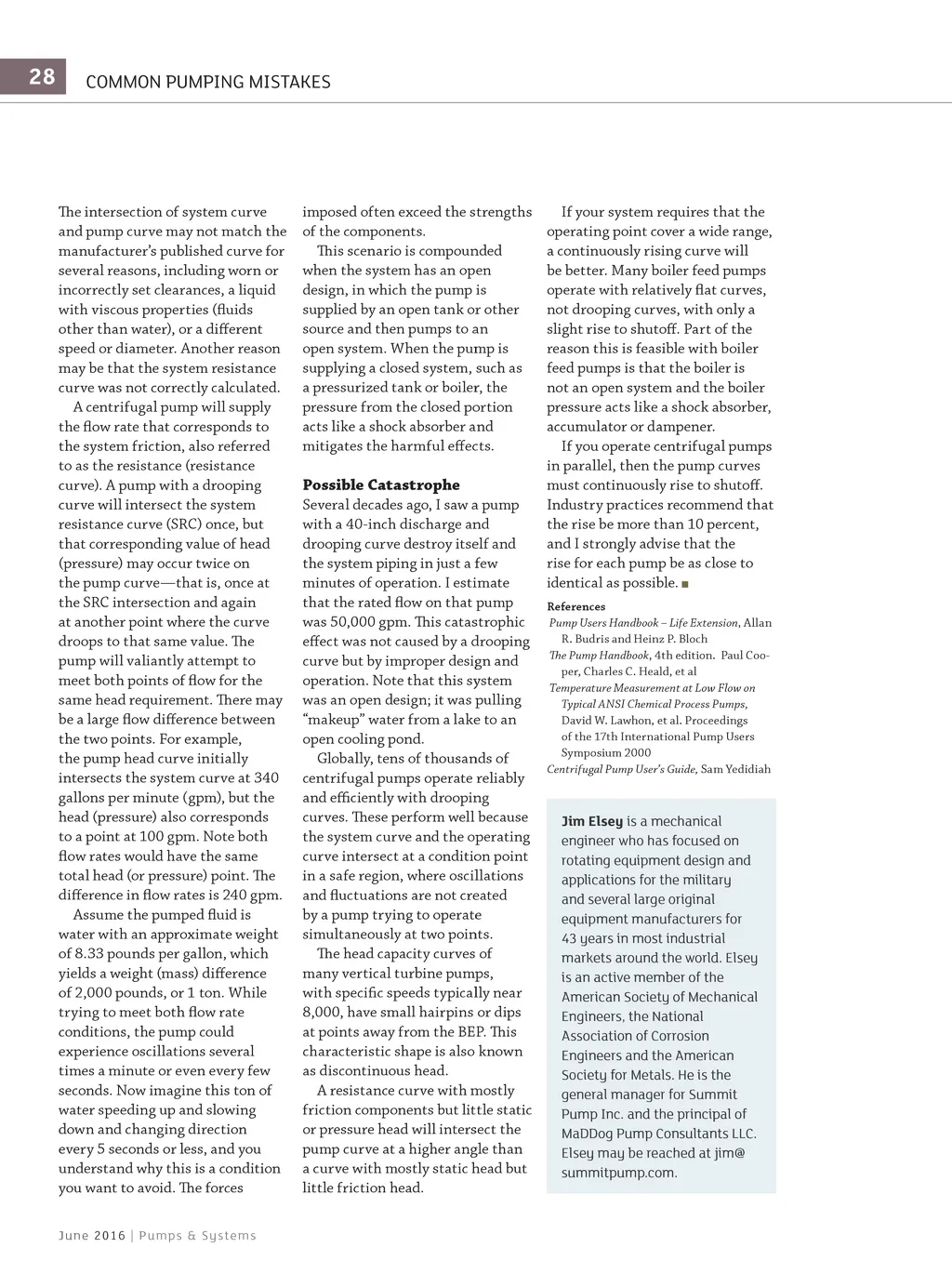 28 COMMON PUMPING MISTAKES

The intersection of system curve and pump curve may not match the manufacturer's published curve for several reasons, including worn or incorrectly set clearances, a liquid with viscous properties (fluids other than water), or a different speed or diameter. Another reason may be that the system resistance curve was not correctly calculated.

A centrifugal pump will supply the flow rate that corresponds to the system friction, also referred to as the resistance (resistance curve). A pump with a drooping curve will intersect the system resistance curve (SRC) once, but that corresponding value of head (pressure) may occur twice on the pump curve—that is, once at the SRC intersection and again at another point where the curve droops to that same value. The pump will valiantly attempt to meet both points of flow for the same head requirement. There may be a large flow difference between the two points. For example, the pump head curve initially intersects the system curve at 340 gallons per minute (gpm), but the head (pressure) also corresponds to a point at 100 gpm. Note both flow rates would have the same total head (or pressure) point. The difference in flow rates is 240 gpm.

Assume the pumped fluid is water with an approximate weight of 8.33 pounds per gallon, which yields a weight (mass) difference of 2,000 pounds, or 1 ton. While trying to meet both flow rate conditions, the pump could experience oscillations several times a minute or even every few seconds. Now imagine this ton of water speeding up and slowing down and changing direction every 5 seconds or less, and you understand why this is a condition you want to avoid. The forces imposed often exceed the strengths of the components.

This scenario is compounded when the system has an open design, in which the pump is supplied by an open tank or other source and then pumps to an open system. When the pump is supplying a closed system, such as a pressurized tank or boiler, the pressure from the closed portion acts like a shock absorber and mitigates the harmful effects.

Possible Catastrophe
Several decades ago, I saw a pump with a 40-inch discharge and drooping curve destroy itself and the system piping in just a few minutes of operation. I estimate that the rated flow on that pump was 50,000 gpm. This catastrophic effect was not caused by a drooping curve but by improper design and operation. Note that this system was an open design; it was pulling "makeup" water from a lake to an open cooling pond.

Globally, tens of thousands of centrifugal pumps operate reliably and efficiently with drooping curves. These perform well because the system curve and the operating curve intersect at a condition point in a safe region, where oscillations and fluctuations are not created by a pump trying to operate simultaneously at two points.

The head capacity curves of many vertical turbine pumps, with specific speeds typically near 8,000, have small hairpins or dips at points away from the BEP. This characteristic shape is also known as discontinuous head.

A resistance curve with mostly friction components but little static or pressure head will intersect the pump curve at a higher angle than a curve with mostly static head but little friction head.

If your system requires that the operating point cover a wide range, a continuously rising curve will be better. Many boiler feed pumps operate with relatively flat curves, not drooping curves, with only a slight rise to shutoff. Part of the reason this is feasible with boiler feed pumps is that the boiler is not an open system and the boiler pressure acts like a shock absorber, accumulator or dampener.

If you operate centrifugal pumps in parallel, then the pump curves must continuously rise to shutoff. Industry practices recommend that the rise be more than 10 percent, and I strongly advise that the rise for each pump be as close to identical as possible. ■

References
Pump Users Handbook – Life Extension, Allan R. Budris and Heinz P. Bloch
The Pump Handbook, 4th edition. Paul Cooper, Charles C. Heald, et al
Temperature Measurement at Low Flow on Typical ANSI Chemical Process Pumps, David W. Lawhon, et al. Proceedings of the 17th International Pump Users Symposium 2000
Centrifugal Pump User's Guide, Sam Yedidiah

Jim Elsey is a mechanical engineer who has focused on rotating equipment design and applications for the military and several large original equipment manufacturers for 43 years in most industrial markets around the world. Elsey is an active member of the American Society of Mechanical Engineers, the National Association of Corrosion Engineers and the American Society for Metals. He is the general manager for Summit Pump Inc. and the principal of MaDDog Pump Consultants LLC. Elsey may be reached at jim@summitpump.com.

June 2016 | Pumps & Systems